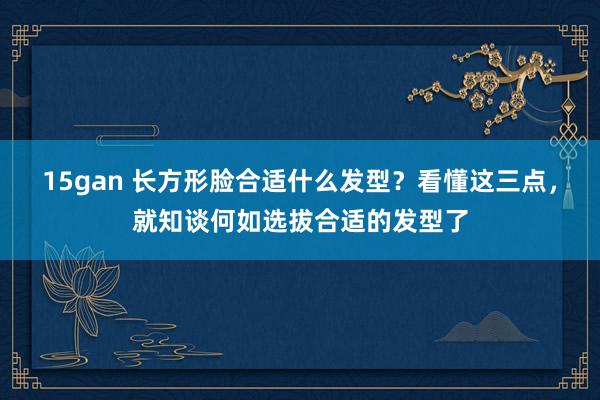 15gan 长方形脸合适什么发型？看懂这三点，就知谈何如选拔合适的发型了